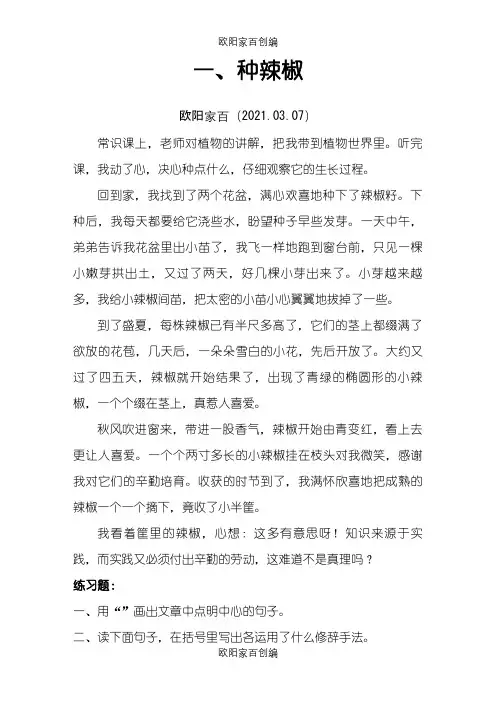 欧阳家百创编

一、种辣椒

欧阳家百（2021.03.07）

常识课上，老师对植物的讲解，把我带到植物世界里。听完课，我动了心，决心种点什么，仔细观察它的生长过程。

回到家，我找到了两个花盆，满心欢喜地种下了辣椒籽。下种后，我每天都要给它浇些水，盼望种子早些发芽。一天中午，弟弟告诉我花盆里出小苗了，我飞一样地跑到窗台前，只见一棵小嫩芽拱出土，又过了两天，好几棵小芽出来了。小芽越来越多，我给小辣椒间苗，把太密的小苗小心翼翼地拔掉了一些。

到了盛夏，每株辣椒已有半尺多高了，它们的茎上都缀满了欲放的花苞，几天后，一朵朵雪白的小花，先后开放了。大约又过了四五天，辣椒就开始结果了，出现了青绿的椭圆形的小辣椒，一个个缀在茎上，真惹人喜爱。

秋风吹进窗来，带进一股香气，辣椒开始由青变红，看上去更让人喜爱。一个个两寸多长的小辣椒挂在枝头对我微笑，感谢我对它们的辛勤培育。收获的时节到了，我满怀欣喜地把成熟的辣椒一个一个摘下，竟收了小半筐。

我看着筐里的辣椒，心想：这多有意思呀！知识来源于实践，而实践又必须付出辛勤的劳动，这难道不是真理吗？

练习题：

一、用“”画出文章中点明中心的句子。

二、读下面句子，在括号里写出各运用了什么修辞手法。

欧阳家百创编